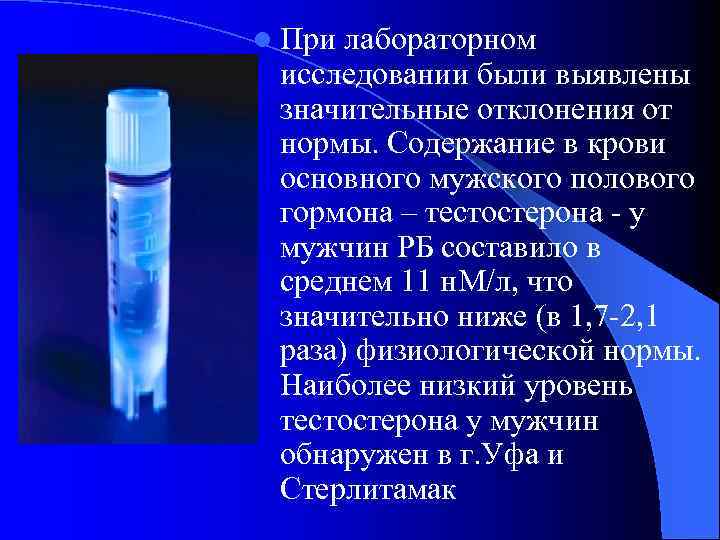 При лабораторном исследовании были выявлены значительные отклонения от нормы. Содержание в крови основного мужского полового гормона – тестостерона - у мужчин РБ составило в среднем 11 нМ/л, что значительно ниже (в 1,7-2,1 раза) физиологической нормы. Наиболее низкий уровень тестостерона у мужчин обнаружен в г.Уфа и Стерлитамак